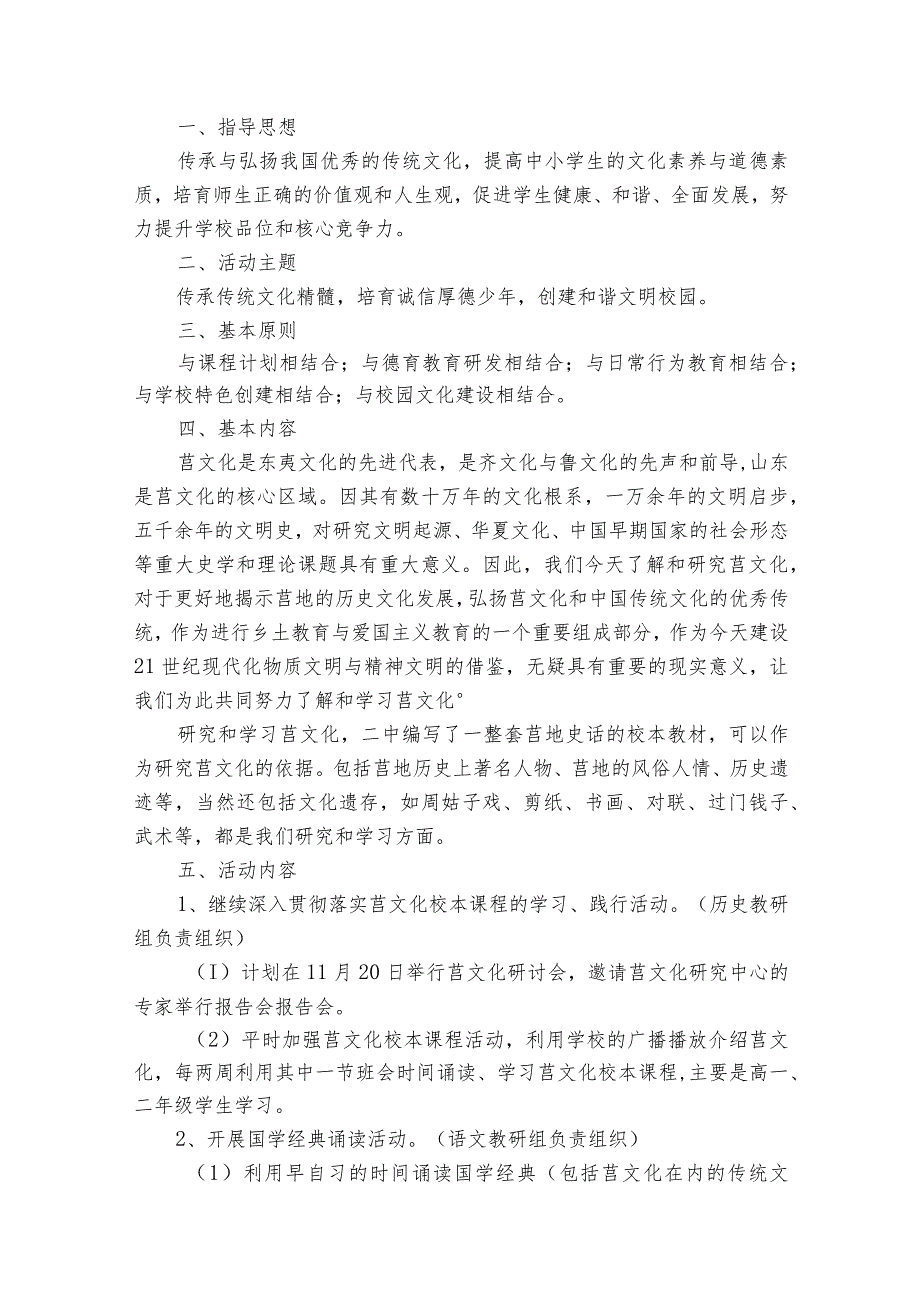 一、指导思想

传承与弘扬我国优秀的传统文化，提高中小学生的文化素养与道德素质，培育师生正确的价值观和人生观，促进学生健康、和谐、全面发展，努力提升学校品位和核心竞争力。

二、活动主题

传承传统文化精髓，培育诚信厚德少年，创建和谐文明校园。

三、基本原则

与课程计划相结合；与德育教育研发相结合；与日常行为教育相结合；与学校特色创建相结合；与校园文化建设相结合。

四、基本内容

莒文化是东夷文化的先进代表，是齐文化与鲁文化的先声和前导,山东是莒文化的核心区域。因其有数十万年的文化根系，一万余年的文明启步，五千余年的文明史，对研究文明起源、华夏文化、中国早期国家的社会形态等重大史学和理论课题具有重大意义。因此，我们今天了解和研究莒文化，对于更好地揭示莒地的历史文化发展,弘扬莒文化和中国传统文化的优秀传统，作为进行乡土教育与爱国主义教育的一个重要组成部分，作为今天建设21世纪现代化物质文明与精神文明的借鉴，无疑具有重要的现实意义，让我们为此共同努力了解和学习莒文化°

研究和学习莒文化，二中编写了一整套莒地史话的校本教材，可以作为研究莒文化的依据。包括莒地历史上著名人物、莒地的风俗人情、历史遗迹等，当然还包括文化遗存，如周姑子戏、剪纸、书画、对联、过门钱子、武术等，都是我们研究和学习方面。

五、活动内容

1、继续深入贯彻落实莒文化校本课程的学习、践行活动。（历史教研组负责组织）

（I）计划在11月20日举行莒文化研讨会，邀请莒文化研究中心的专家举行报告会报告会。

（2）平时加强莒文化校本课程活动，利用学校的广播播放介绍莒文化，每两周利用其中一节班会时间诵读、学习莒文化校本课程,主要是高一、二年级学生学习。

2、开展国学经典诵读活动。（语文教研组负责组织）

（1）利用早自习的时间诵读国学经典（包括莒文化在内的传统文